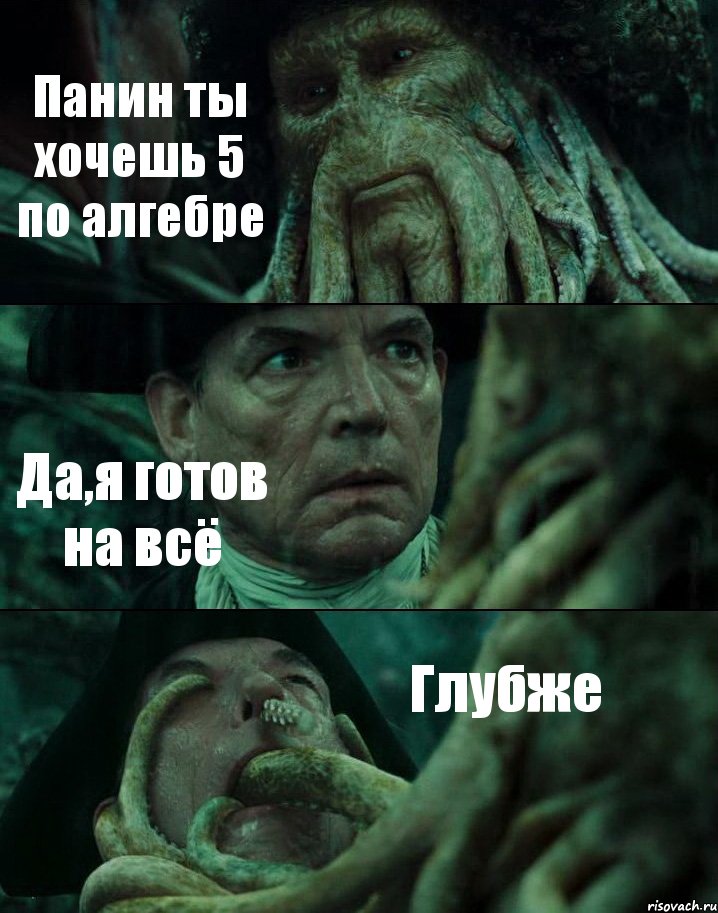 Панин ты хочешь 5 по алгебре

Да,я готов на всё

Глубже

risovach.ru